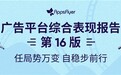 AppsFlyer

广告平台综合表现报告

第 16 版

任局势万变 自稳步前行